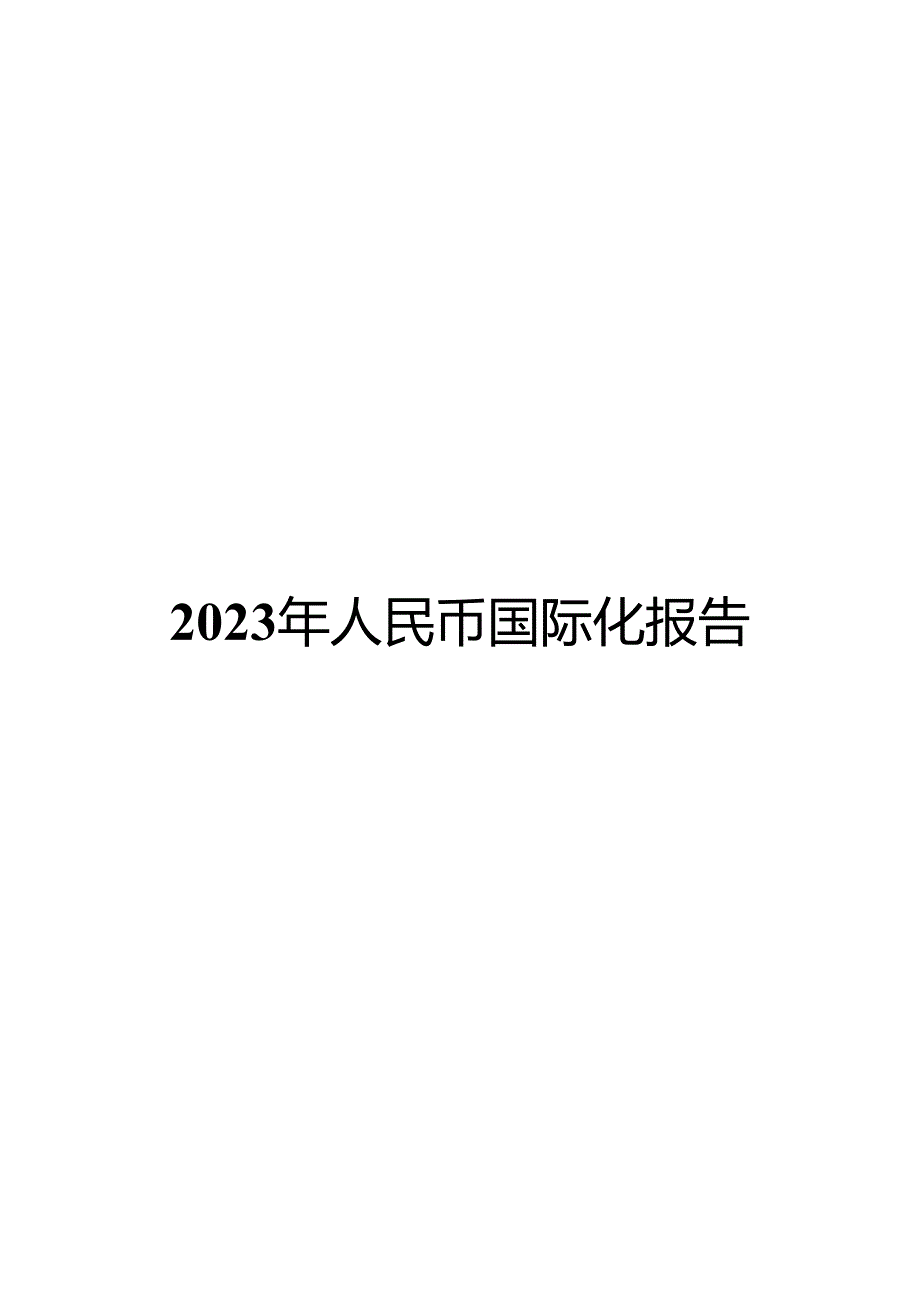 2023年人民币国际化报告